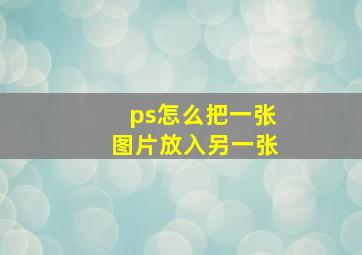 ps怎么把一张
图片放入另一张